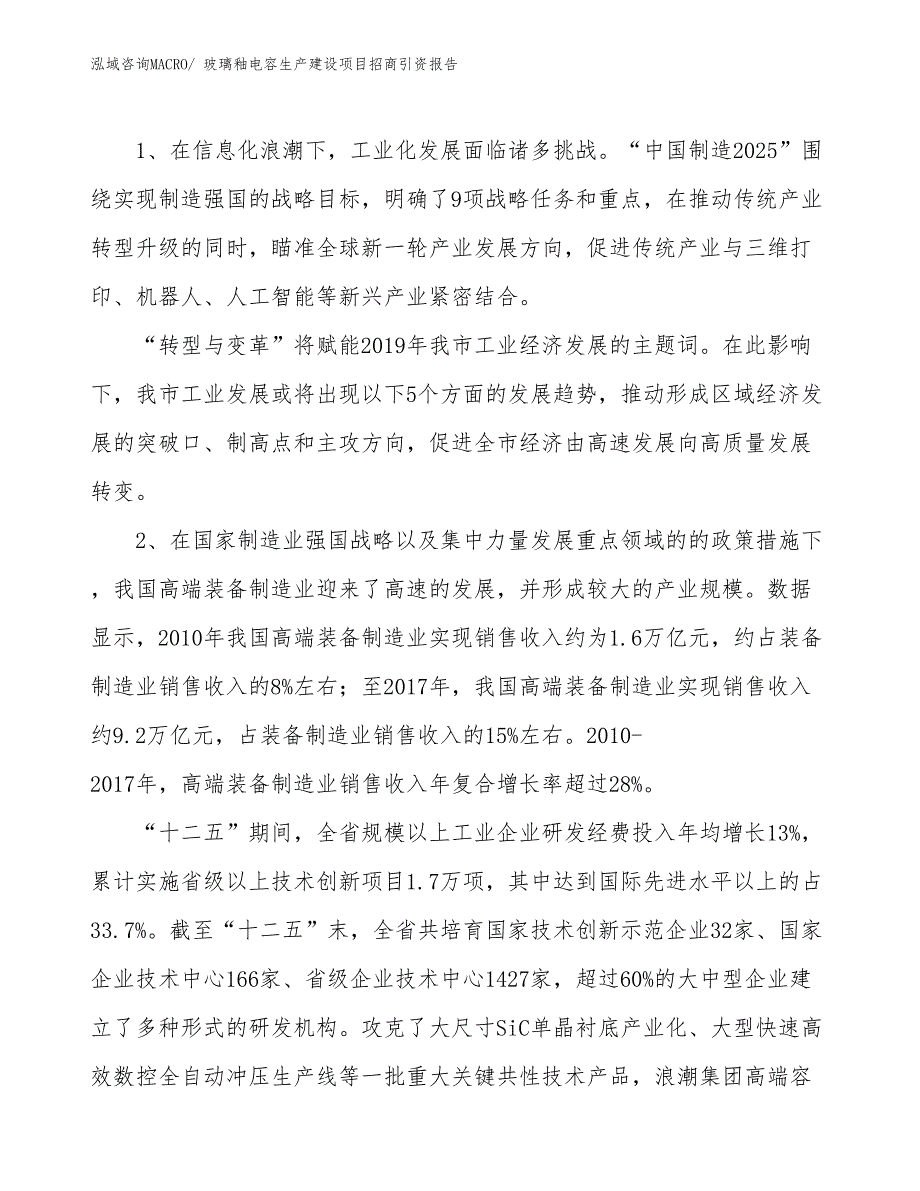 泓域咨询MACRO/ 玻璃釉电容生产建设项目招商引资报告

1、在信息化浪潮下，工业化发展面临诸多挑战。“中国制造2025”围绕实现制造强国的战略目标，明确了9项战略任务和重点，在推动传统产业转型升级的同时，瞄准全球新一轮产业发展方向，促进传统产业与三维打印、机器人、人工智能等新兴产业紧密结合。

“转型与变革”将赋能2019年我市工业经济发展的主题词。在此影响下，我市工业发展或将出现以下5个方面的发展趋势，推动形成区域经济发展的突破口、制高点和主攻方向，促进全市经济由高速发展向高质量发展转变。

2、在国家制造业强国战略以及集中力量发展重点领域的的政策措施下，我国高端装备制造业迎来了高速的发展，并形成较大的产业规模。数据显示，2010年我国高端装备制造业实现销售收入约为1.6万亿元，约占装备制造业销售收入的8%左右；至2017年，我国高端装备制造业实现销售收入约9.2万亿元，占装备制造业销售收入的15%左右。2010-2017年，高端装备制造业销售收入年复合增长率超过28%。

“十二五”期间，全省规模以上工业企业研发经费投入年均增长13%，累计实施省级以上技术创新项目1.7万项，其中达到国际先进水平以上的占33.7%。截至“十二五”末，全省共培育国家技术创新示范企业32家、国家企业技术中心166家、省级企业技术中心1427家，超过60%的大中型企业建立了多种形式的研发机构。攻克了大尺寸SiC单晶衬底产业化、大型快速高效数控全自动冲压生产线等一批重大关键共性技术产品，浪潮集团高端容